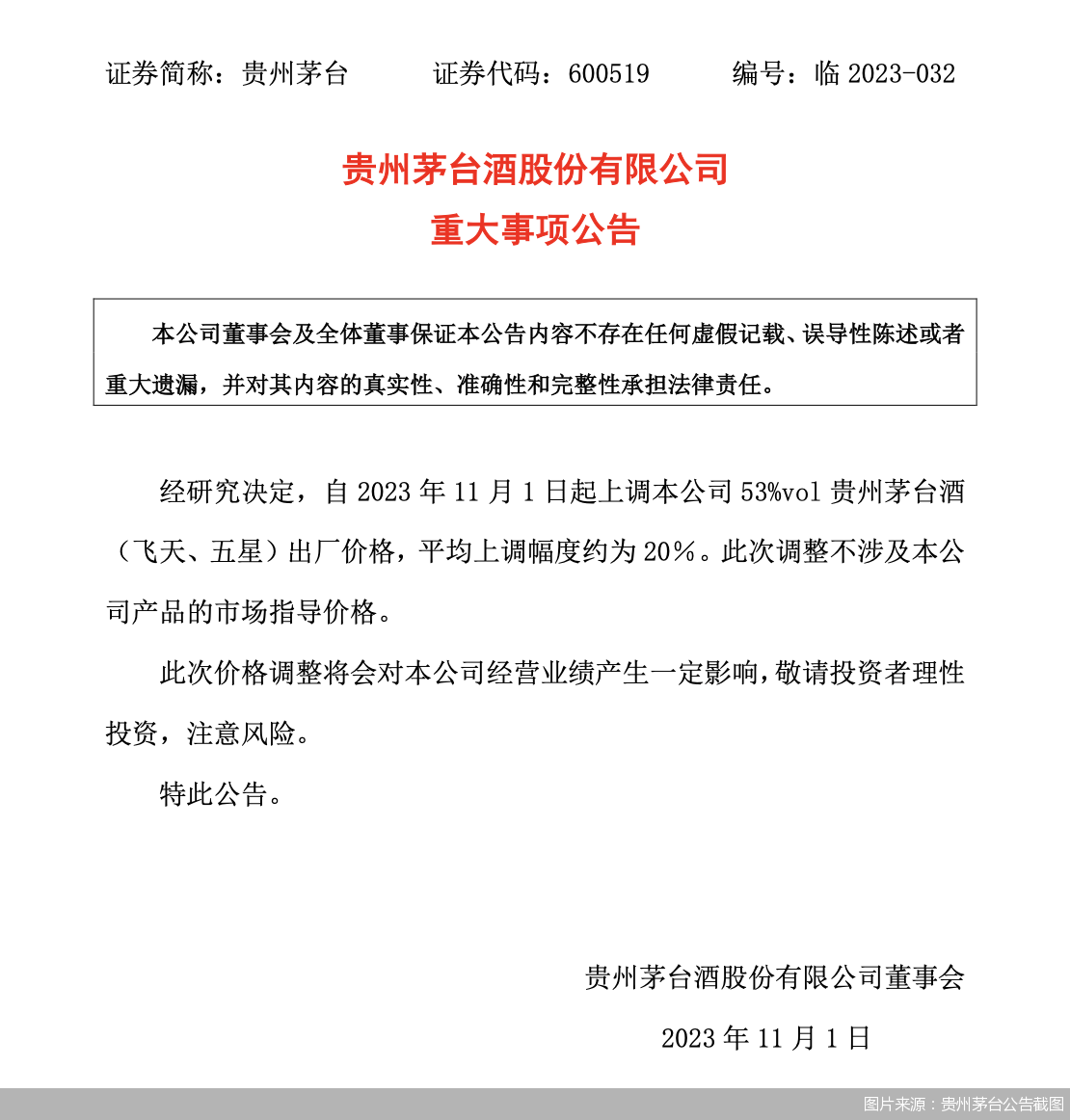 证券简称：贵州茅台　　证券代码：600519　　编号：临 2023-032

贵州茅台酒股份有限公司
重大事项公告

本公司董事会及全体董事保证本公告内容不存在任何虚假记载、误导性陈述或者重大遗漏，并对其内容的真实性、准确性和完整性承担法律责任。

经研究决定，自 2023 年 11 月 1 日起上调本公司 53%vol 贵州茅台酒（飞天、五星）出厂价格，平均上调幅度约为 20%。此次调整不涉及本公司产品的市场指导价格。

此次价格调整将会对本公司经营业绩产生一定影响，敬请投资者理性投资，注意风险。

特此公告。

贵州茅台酒股份有限公司董事会

2023 年 11 月 1 日

图片来源：贵州茅台公告截图